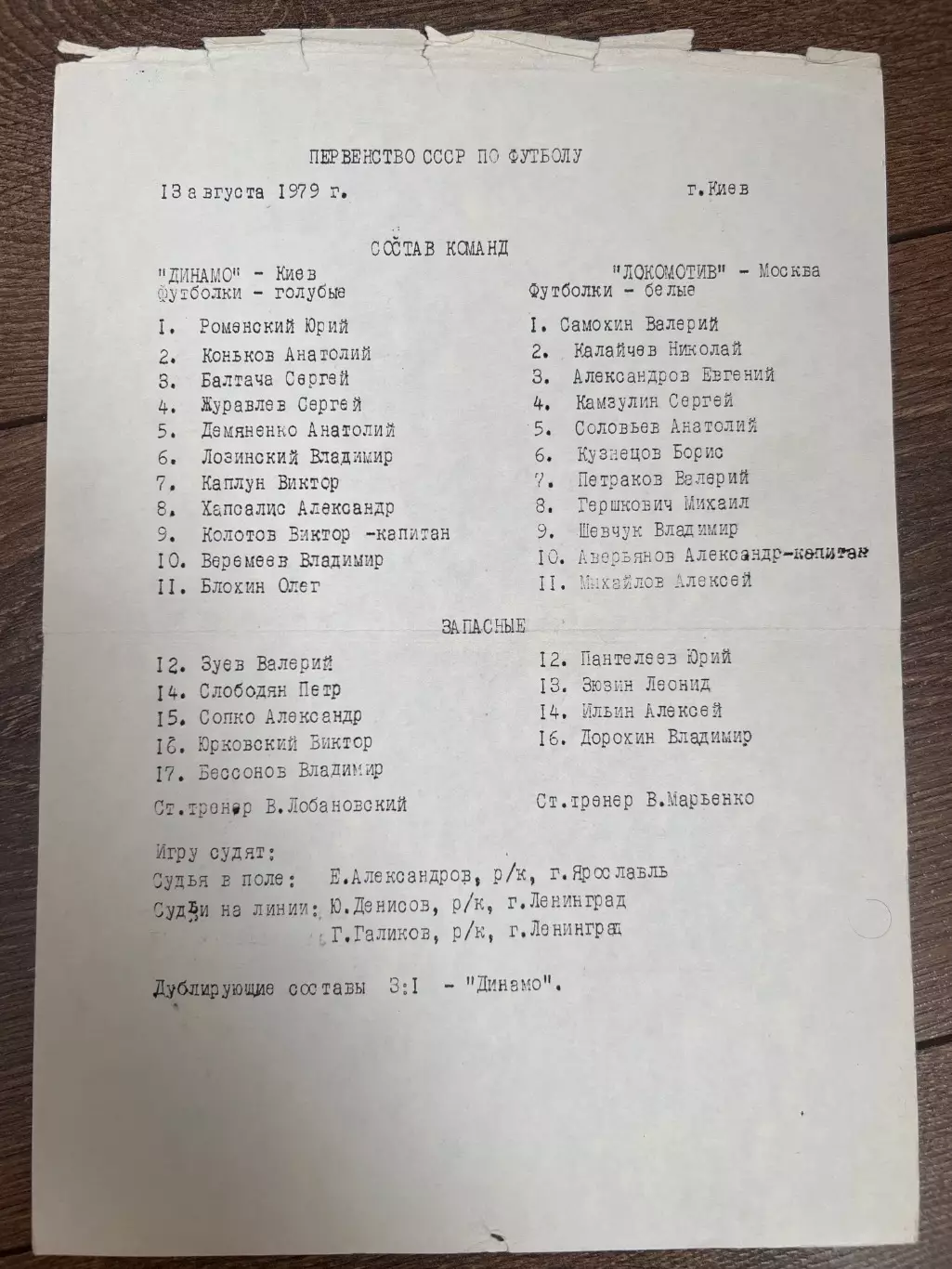 ПЕРВЕНСТВО СССР ПО ФУТБОЛУ

I3 августа 1979 г. г.Киев

СОСТАВ КОМАНД

"ДИНАМО" - Киев
Футболки - голубые

I. Роменский Юрий
2. Коньков Анатолий
3. Балтача Сергей
4. Журавлев Сергей
5. Демяненко Анатолий
6. Лозинский Владимир
7. Каплун Виктор
8. Хапсалис Александр
9. Колотов Виктор -капитан
I0. Веремеев Владимир
II. Блохин Олег

"ЛОКОМОТИВ" - Москва
Футболки - белые

I. Самохин Валерий
2. Калайчев Николай
3. Александров Евгений
4. Камзулин Сергей
5. Соловьев Анатолий
6. Кузнецов Борис
7. Петраков Валерий
8. Гершкович Михаил
9. Шевчук Владимир
I0. Аверьянов Александр-капитан
II. Михайлов Алексей

ЗАПАСНЫЕ

I2. Зуев Валерий
I4. Слободян Петр
I5. Сопко Александр
I6. Юрковский Виктор
I7. Бессонов Владимир

Ст.тренер В.Лобановский

I2. Пантелеев Юрий
I3. Зюзин Леонид
I4. Ильин Алексей
I6. Дорохин Владимир

Ст.тренер В.Марьенко

Игру судят:
Судья в поле: Е.Александров, р/к, г.Ярославль
Судьи на линии: Ю.Денисов, р/к, г.Ленинград
Г.Галиков, р/к, г.Ленинград

Дублирующие составы 3:I - "Динамо".